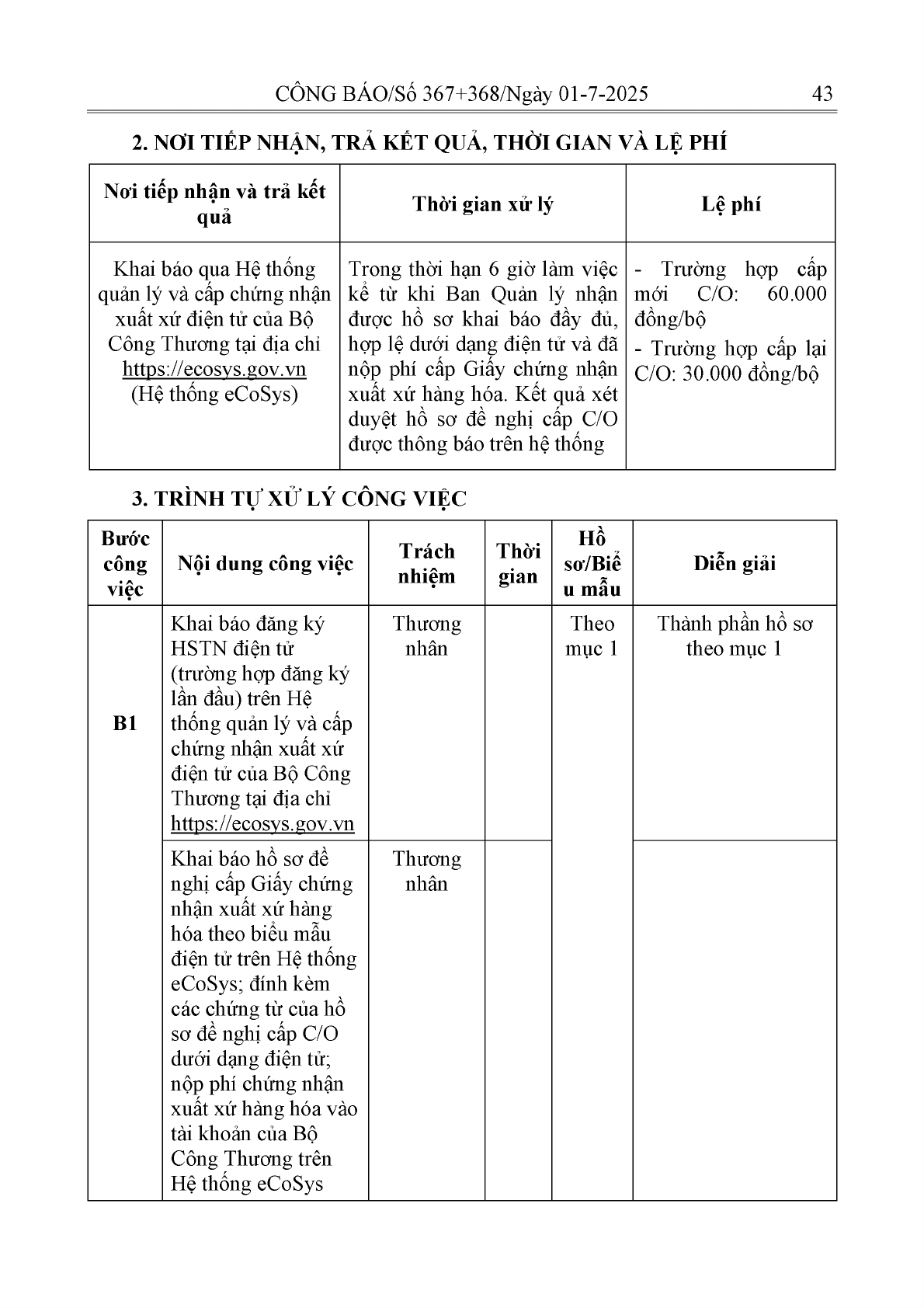 CÔNG BÁO/Số 367+368/Ngày 01-7-2025 43

2. NƠI TIẾP NHẬN, TRẢ KẾT QUẢ, THỜI GIAN VÀ LỆ PHÍ

| Nơi tiếp nhận và trả kết quả | Thời gian xử lý | Lệ phí |
|---|---|---|
| Khai báo qua Hệ thống quản lý và cấp chứng nhận xuất xứ điện tử của Bộ Công Thương tại địa chỉ https://ecosys.gov.vn (Hệ thống eCoSys) | Trong thời hạn 6 giờ làm việc kể từ khi Ban Quản lý nhận được hồ sơ khai báo đầy đủ, hợp lệ dưới dạng điện tử và đã nộp phí cấp Giấy chứng nhận xuất xứ hàng hóa. Kết quả xét duyệt hồ sơ đề nghị cấp C/O được thông báo trên hệ thống | - Trường hợp cấp mới C/O: 60.000 đồng/bộ - Trường hợp cấp lại C/O: 30.000 đồng/bộ |

3. TRÌNH TỰ XỬ LÝ CÔNG VIỆC

| Bước công việc | Nội dung công việc | Trách nhiệm | Thời gian | Hồ sơ/Biểu mẫu | Diễn giải |
|---|---|---|---|---|---|
| B1 | Khai báo đăng ký HSTN điện tử (trường hợp đăng ký lần đầu) trên Hệ thống quản lý và cấp chứng nhận xuất xứ điện tử của Bộ Công Thương tại địa chỉ https://ecosys.gov.vn | Thương nhân | | Theo mục 1 | Thành phần hồ sơ theo mục 1 |
| | Khai báo hồ sơ đề nghị cấp Giấy chứng nhận xuất xứ hàng hóa theo biểu mẫu điện tử trên Hệ thống eCoSys; đính kèm các chứng từ của hồ sơ đề nghị cấp C/O dưới dạng điện tử; nộp phí chứng nhận xuất xứ hàng hóa vào tài khoản của Bộ Công Thương trên Hệ thống eCoSys | Thương nhân | | | |